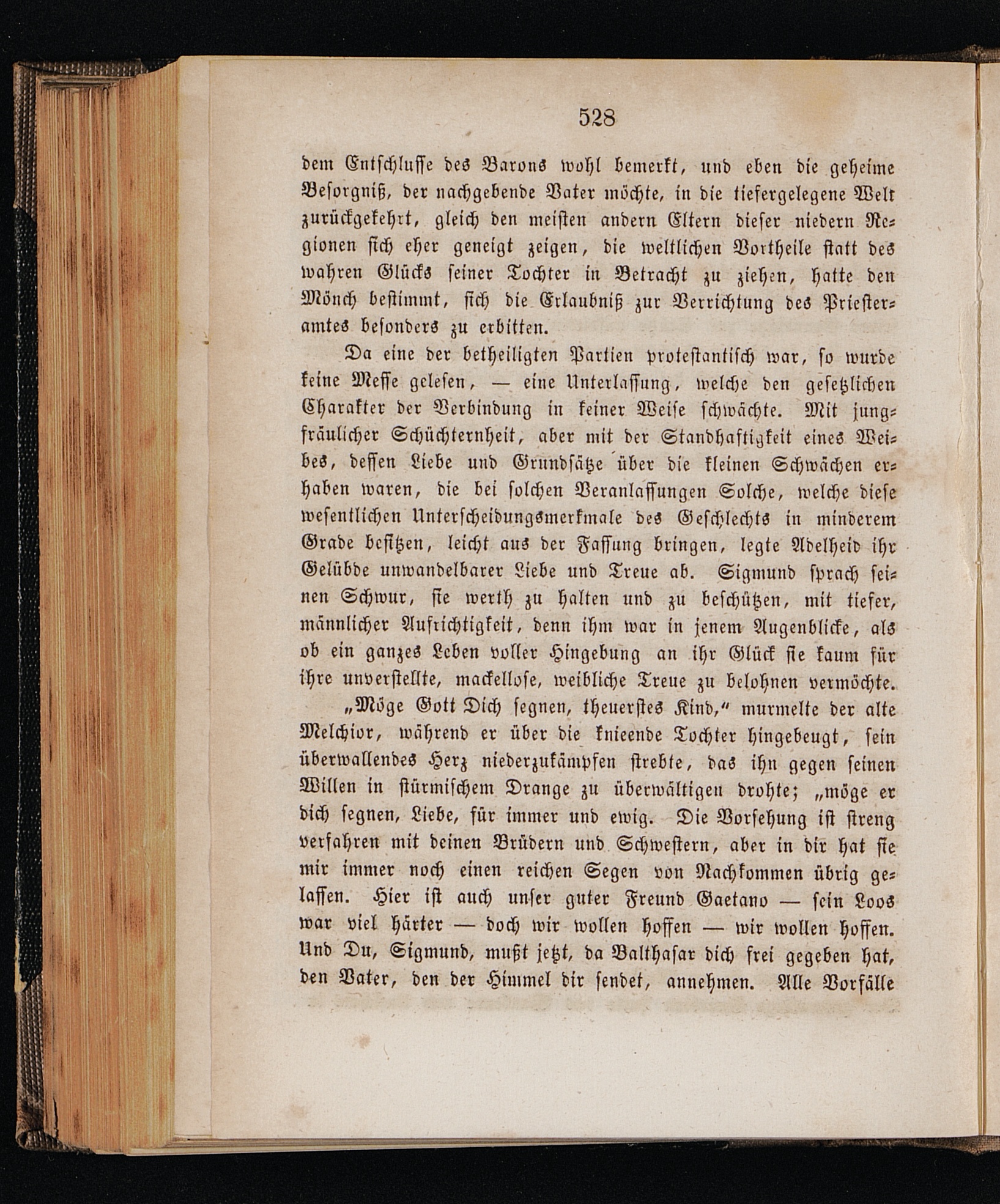 528

dem Entschlusse des Barons wohl bemerkt, und eben die geheime Besorgniß, der nachgebende Vater möchte, in die tiefergelegene Welt zurückgekehrt, gleich den meisten andern Eltern dieser niedern Regionen sich eher geneigt zeigen, die weltlichen Vortheile statt des wahren Glücks seiner Tochter in Betracht zu ziehen, hatte den Mönch bestimmt, sich die Erlaubniß zur Verrichtung des Priesteramtes besonders zu erbitten.

Da eine der betheiligten Partien protestantisch war, so wurde keine Messe gelesen, — eine Unterlassung, welche den gesetzlichen Charakter der Verbindung in keiner Weise schwächte. Mit jungfräulicher Schüchternheit, aber mit der Standhaftigkeit eines Weibes, dessen Liebe und Grundsätze über die kleinen Schwächen erhaben waren, die bei solchen Veranlassungen Solche, welche diese wesentlichen Unterscheidungsmerkmale des Geschlechts in minderem Grade besitzen, leicht aus der Fassung bringen, legte Adelheid ihr Gelübde unwandelbarer Liebe und Treue ab. Sigmund sprach seinen Schwur, sie werth zu halten und zu beschützen, mit tiefer, männlicher Aufrichtigkeit, denn ihm war in jenem Augenblicke, als ob ein ganzes Leben voller Hingebung an ihr Glück sie kaum für ihre unverstellte, mackellose, weibliche Treue zu belohnen vermöchte.

„Möge Gott Dich segnen, theuerstes Kind,“ murmelte der alte Melchior, während er über die knieende Tochter hingebeugt, sein überwallendes Herz niederzukämpfen strebte, das ihn gegen seinen Willen in stürmischem Drange zu überwältigen drohte; „möge er dich segnen, Liebe, für immer und ewig. Die Vorsehung ist streng verfahren mit deinen Brüdern und Schwestern, aber in dir hat sie mir immer noch einen reichen Segen von Nachkommen übrig gelassen. Hier ist auch unser guter Freund Gaetano — sein Loos war viel härter — doch wir wollen hoffen — wir wollen hoffen. Und Du, Sigmund, mußt jetzt, da Balthasar dich frei gegeben hat, den Vater, den der Himmel dir sendet, annehmen. Alle Vorfälle